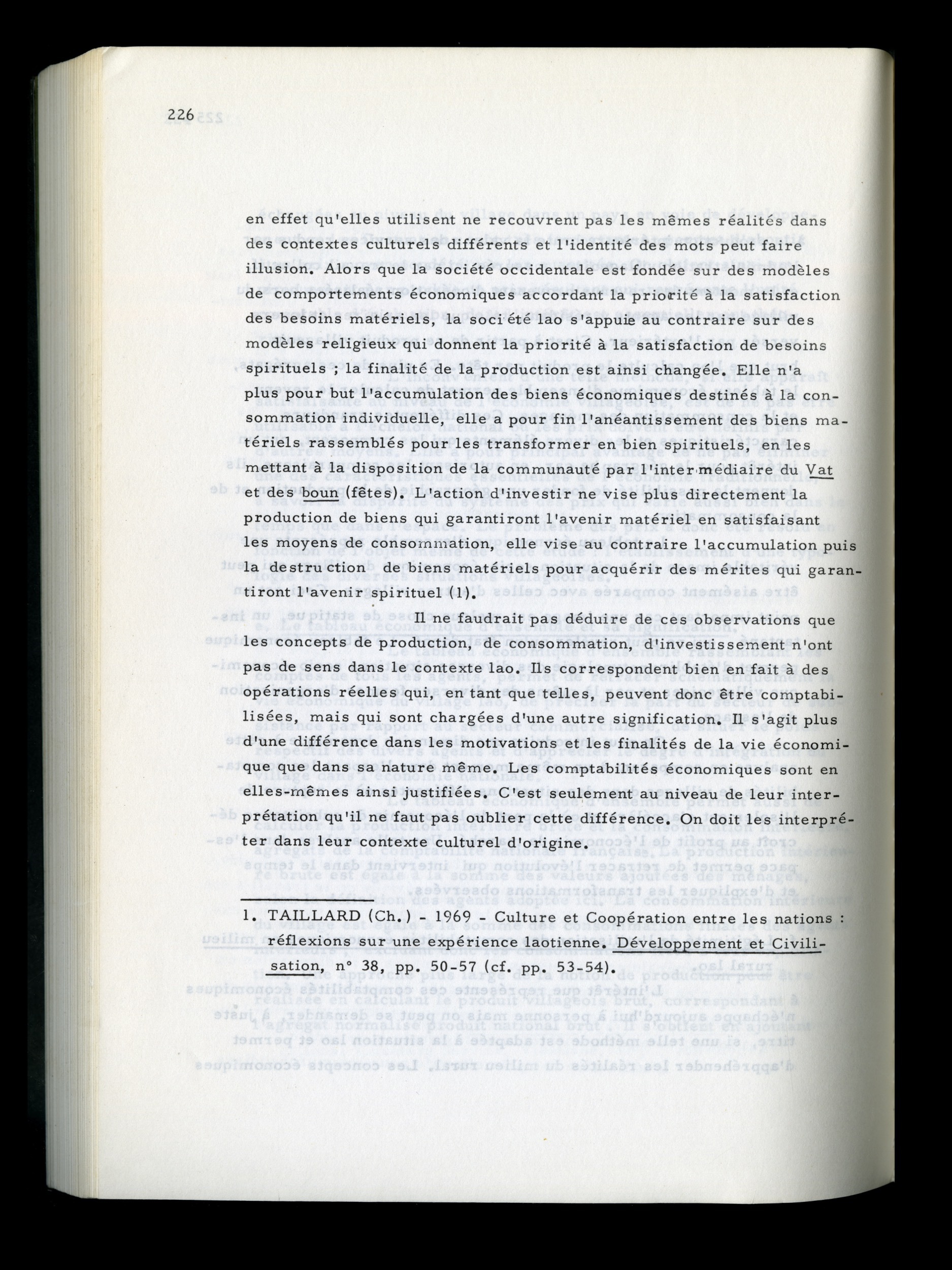 226

en effet qu'elles utilisent ne recouvrent pas les mêmes réalités dans des contextes culturels différents et l'identité des mots peut faire illusion. Alors que la société occidentale est fondée sur des modèles de comportements économiques accordant la priorité à la satisfaction des besoins matériels, la société lao s'appuie au contraire sur des modèles religieux qui donnent la priorité à la satisfaction de besoins spirituels ; la finalité de la production est ainsi changée. Elle n'a plus pour but l'accumulation des biens économiques destinés à la consommation individuelle, elle a pour fin l'anéantissement des biens matériels rassemblés pour les transformer en bien spirituels, en les mettant à la disposition de la communauté par l'intermédiaire du Vat et des boun (fêtes). L'action d'investir ne vise plus directement la production de biens qui garantiront l'avenir matériel en satisfaisant les moyens de consommation, elle vise au contraire l'accumulation puis la destruction de biens matériels pour acquérir des mérites qui garantiront l'avenir spirituel (1).

Il ne faudrait pas déduire de ces observations que les concepts de production, de consommation, d'investissement n'ont pas de sens dans le contexte lao. Ils correspondent bien en fait à des opérations réelles qui, en tant que telles, peuvent donc être comptabilisées, mais qui sont chargées d'une autre signification. Il s'agit plus d'une différence dans les motivations et les finalités de la vie économique que dans sa nature même. Les comptabilités économiques sont en elles-mêmes ainsi justifiées. C'est seulement au niveau de leur interprétation qu'il ne faut pas oublier cette différence. On doit les interpréter dans leur contexte culturel d'origine.

1. TAILLARD (Ch.) - 1969 - Culture et Coopération entre les nations : réflexions sur une expérience laotienne. Développement et Civilisation, n° 38, pp. 50-57 (cf. pp. 53-54).